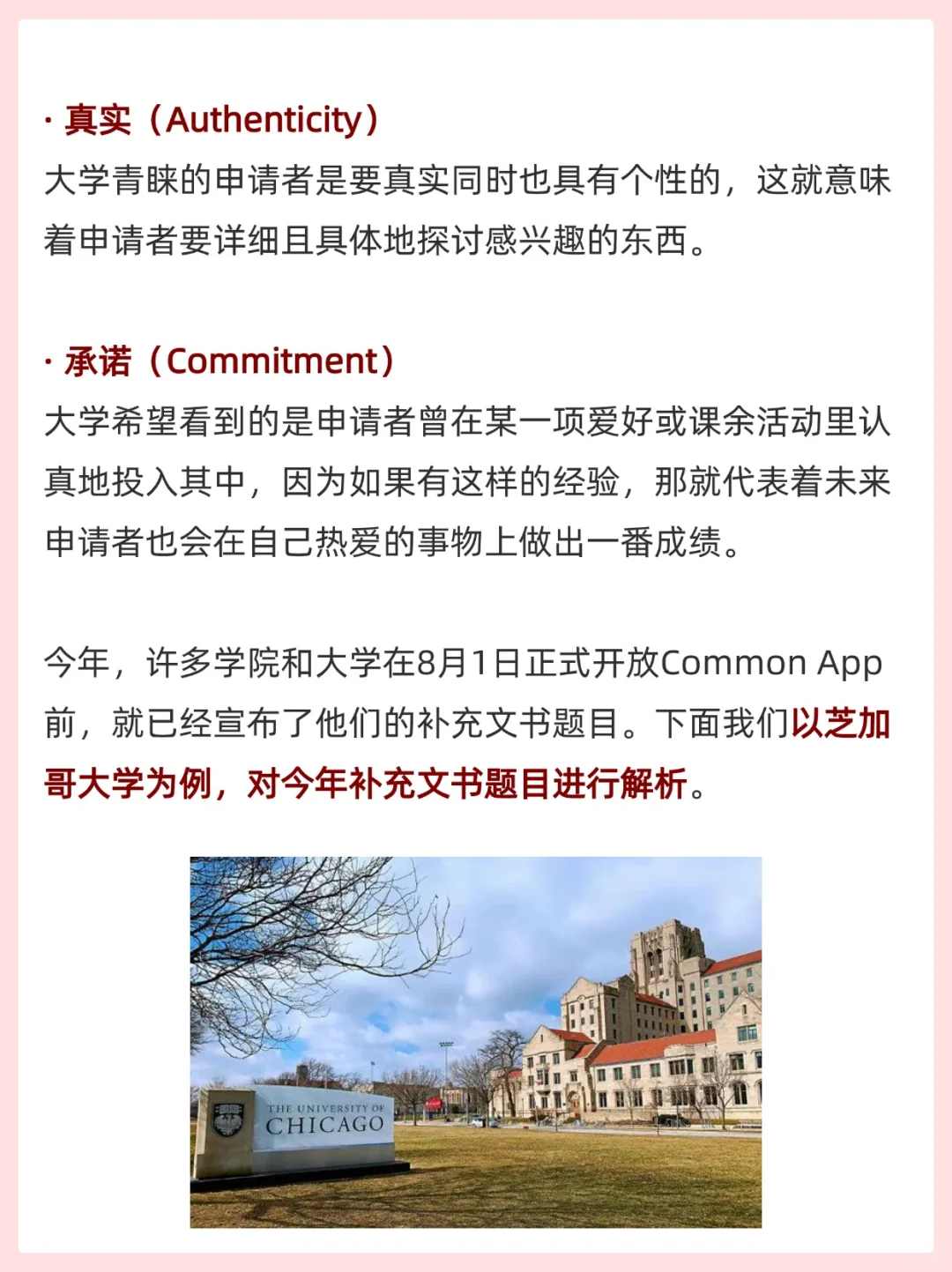 · 真实（Authenticity）
大学青睐的申请者是要真实同时也具有个性的，这就意味着申请者要详细且具体地探讨感兴趣的东西。

· 承诺（Commitment）
大学希望看到的是申请者曾在某一项爱好或课余活动里认真地投入其中，因为如果有这样的经验，那就代表着未来申请者也会在自己热爱的事物上做出一番成绩。

今年，许多学院和大学在8月1日正式开放Common App前，就已经宣布了他们的补充文书题目。下面我们以芝加哥大学为例，对今年补充文书题目进行解析。

THE UNIVERSITY OF
CHICAGO